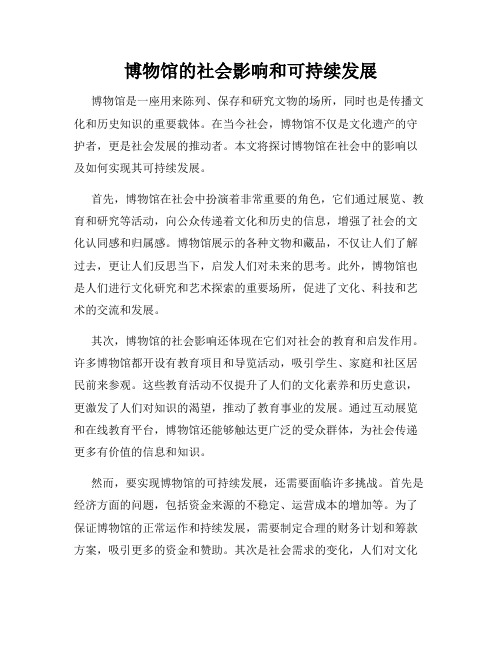 博物馆的社会影响和可持续发展

博物馆是一座用来陈列、保存和研究文物的场所，同时也是传播文化和历史知识的重要载体。在当今社会，博物馆不仅是文化遗产的守护者，更是社会发展的推动者。本文将探讨博物馆在社会中的影响以及如何实现其可持续发展。

首先，博物馆在社会中扮演着非常重要的角色，它们通过展览、教育和研究等活动，向公众传递着文化和历史的信息，增强了社会的文化认同感和归属感。博物馆展示的各种文物和藏品，不仅让人们了解过去，更让人们反思当下，启发人们对未来的思考。此外，博物馆也是人们进行文化研究和艺术探索的重要场所，促进了文化、科技和艺术的交流和发展。

其次，博物馆的社会影响还体现在它们对社会的教育和启发作用。许多博物馆都开设有教育项目和导览活动，吸引学生、家庭和社区居民前来参观。这些教育活动不仅提升了人们的文化素养和历史意识，更激发了人们对知识的渴望，推动了教育事业的发展。通过互动展览和在线教育平台，博物馆还能够触达更广泛的受众群体，为社会传递更多有价值的信息和知识。

然而，要实现博物馆的可持续发展，还需要面临许多挑战。首先是经济方面的问题，包括资金来源的不稳定、运营成本的增加等。为了保证博物馆的正常运作和持续发展，需要制定合理的财务计划和筹款方案，吸引更多的资金和赞助。其次是社会需求的变化，人们对文化